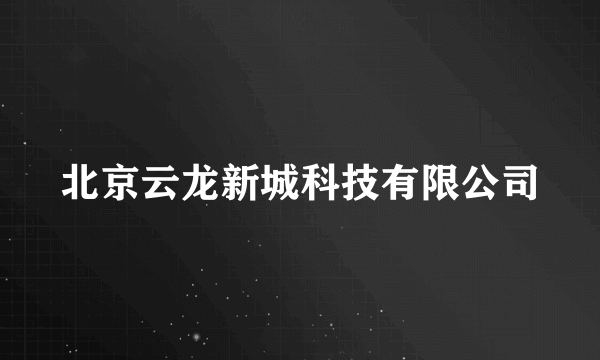 北京云龙新城科技有限公司